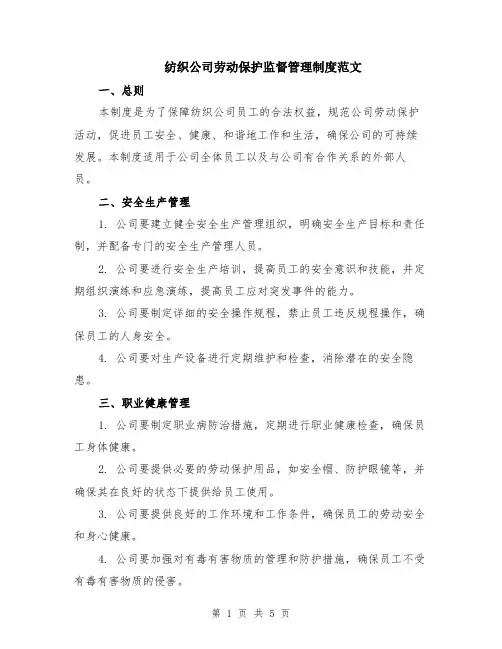 纺织公司劳动保护监督管理制度范文

一、总则

本制度是为了保障纺织公司员工的合法权益，规范公司劳动保护活动，促进员工安全、健康、和谐地工作和生活，确保公司的可持续发展。本制度适用于公司全体员工以及与公司有合作关系的外部人员。

二、安全生产管理

1. 公司要建立健全安全生产管理组织，明确安全生产目标和责任制，并配备专门的安全生产管理人员。

2. 公司要进行安全生产培训，提高员工的安全意识和技能，并定期组织演练和应急演练，提高员工应对突发事件的能力。

3. 公司要制定详细的安全操作规程，禁止员工违反规程操作，确保员工的人身安全。

4. 公司要对生产设备进行定期维护和检查，消除潜在的安全隐患。

三、职业健康管理

1. 公司要制定职业病防治措施，定期进行职业健康检查，确保员工身体健康。

2. 公司要提供必要的劳动保护用品，如安全帽、防护眼镜等，并确保其在良好的状态下提供给员工使用。

3. 公司要提供良好的工作环境和工作条件，确保员工的劳动安全和身心健康。

4. 公司要加强对有毒有害物质的管理和防护措施，确保员工不受有毒有害物质的侵害。

第 1 页 共 5 页